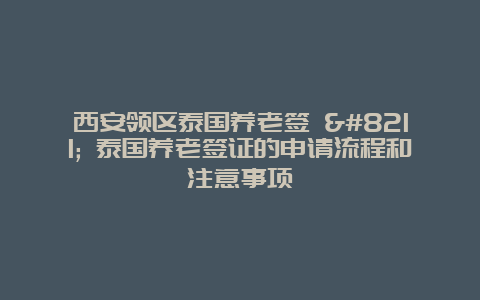 西安领区泰国养老签 &#8211; 泰国养老签证的申请流程和注意事项